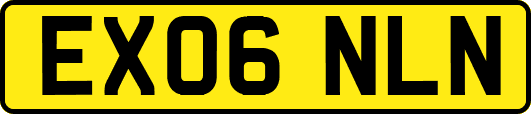 EX06 NLN